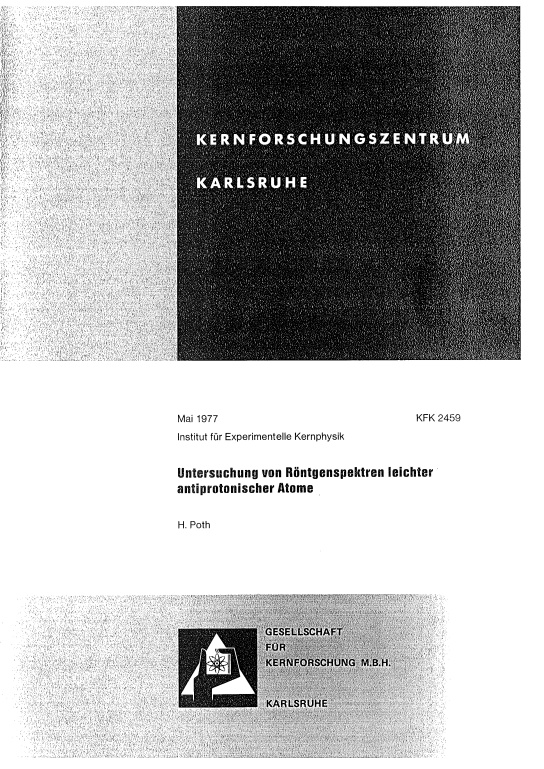 KERNFORSCHUNGSZENTRUM

KARLSRUHE

Mai 1977

KFK 2459

Institut für Experimentelle Kernphysik

Untersuchung von Röntgenspektren leichter antiprotonischer Atome

H. Poth

GESELLSCHAFT FÜR KERNFORSCHUNG M.B.H.

KARLSRUHE